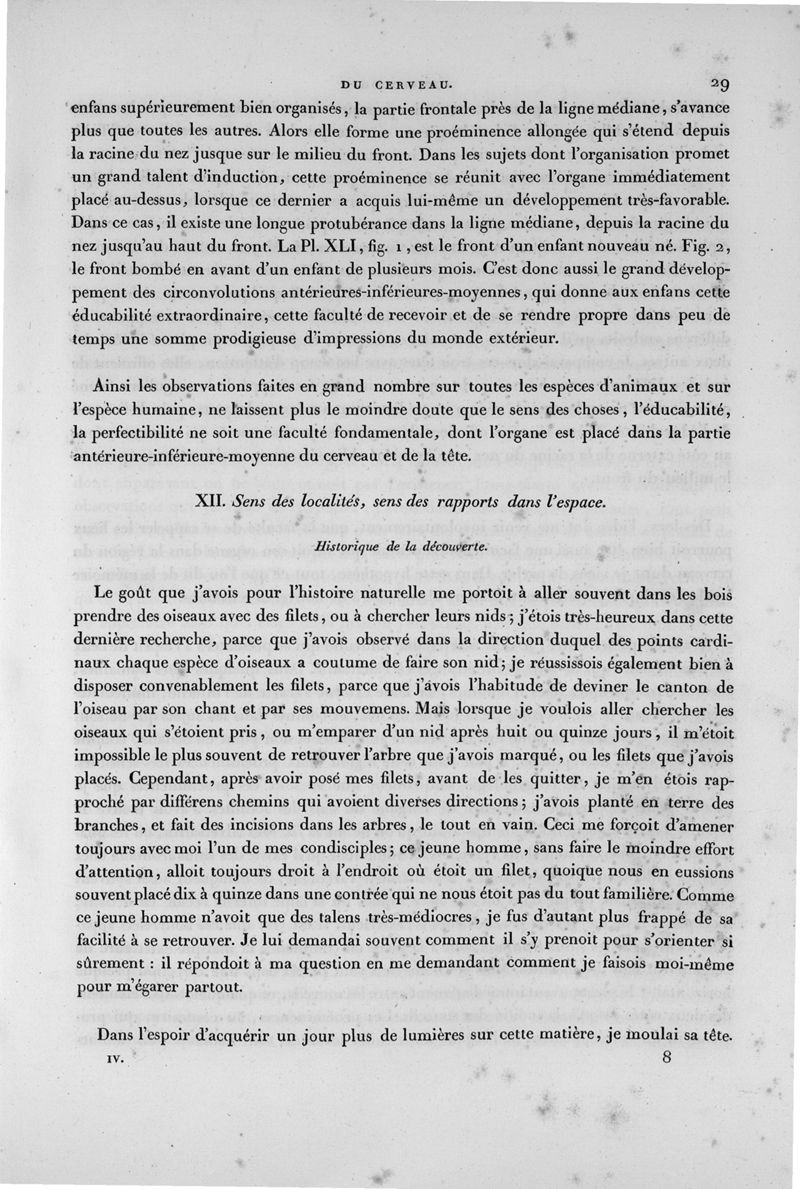 DU CERVEAU. 29

enfans supérieurement bien organisés, la partie frontale près de la ligne médiane, s'avance plus que toutes les autres. Alors elle forme une proéminence allongée qui s'étend depuis la racine du nez jusque sur le milieu du front. Dans les sujets dont l'organisation promet un grand talent d'induction, cette proéminence se réunit avec l'organe immédiatement placé au-dessus, lorsque ce dernier a acquis lui-même un développement très-favorable. Dans ce cas, il existe une longue protubérance dans la ligne médiane, depuis la racine du nez jusqu'au haut du front. La Pl. XLI, fig. 1, est le front d'un enfant nouveau né. Fig. 2, le front bombé en avant d'un enfant de plusieurs mois. C'est donc aussi le grand développement des circonvolutions antérieures-inférieures-moyennes, qui donne aux enfans cette éducabilité extraordinaire, cette faculté de recevoir et de se rendre propre dans peu de temps une somme prodigieuse d'impressions du monde extérieur.

Ainsi les observations faites en grand nombre sur toutes les espèces d'animaux et sur l'espèce humaine, ne laissent plus le moindre doute que le sens des choses, l'éducabilité, la perfectibilité ne soit une faculté fondamentale, dont l'organe est placé dans la partie antérieure-inférieure-moyenne du cerveau et de la tête.

XII. Sens des localités, sens des rapports dans l'espace.

Historique de la découverte.

Le goût que j'avois pour l'histoire naturelle me portoit à aller souvent dans les bois prendre des oiseaux avec des filets, ou à chercher leurs nids; j'étois très-heureux dans cette dernière recherche, parce que j'avois observé dans la direction duquel des points cardinaux chaque espèce d'oiseaux a coutume de faire son nid; je réussissois également bien à disposer convenablement les filets, parce que j'avois l'habitude de deviner le canton de l'oiseau par son chant et par ses mouvemens. Mais lorsque je voulois aller chercher les oiseaux qui s'étoient pris, ou m'emparer d'un nid après huit ou quinze jours, il m'étoit impossible le plus souvent de retrouver l'arbre que j'avois marqué, ou les filets que j'avois placés. Cependant, après avoir posé mes filets, avant de les quitter, je m'en étois rapproché par différens chemins qui avoient diverses directions; j'avois planté en terre des branches, et fait des incisions dans les arbres, le tout en vain. Ceci me forçoit d'amener toujours avec moi l'un de mes condisciples; ce jeune homme, sans faire le moindre effort d'attention, alloit toujours droit à l'endroit où étoit un filet, quoique nous en eussions souvent placé dix à quinze dans une contrée qui ne nous étoit pas du tout familière. Comme ce jeune homme n'avoit que des talens très-médiocres, je fus d'autant plus frappé de sa facilité à se retrouver. Je lui demandai souvent comment il s'y prenoit pour s'orienter si sûrement : il répondoit à ma question en me demandant comment je faisois moi-même pour m'égarer partout.

Dans l'espoir d'acquérir un jour plus de lumières sur cette matière, je moulai sa tête.

IV. 8